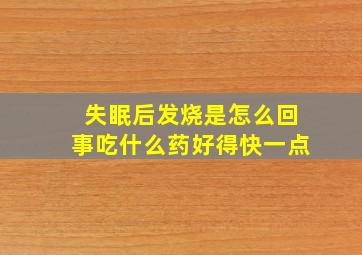 失眠后发烧是怎么回事吃什么药好得快一点